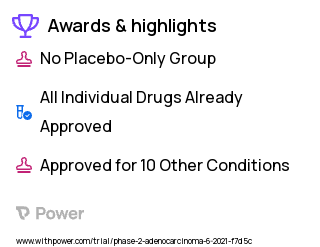 Awards & highlights

No Placebo-Only Group

All Individual Drugs Already Approved

Approved for 10 Other Conditions

Power

www.withpower.com/trial/phase-2-adenocarcinoma-6-2021-f7d5c